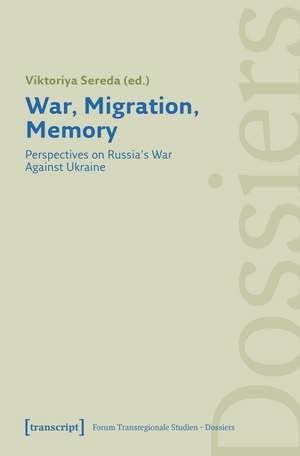 Viktoriya Sereda (ed.)

War, Migration, Memory

Perspectives on Russia's War Against Ukraine

Dossiers

[transcript] Forum Transregionale Studien – Dossiers